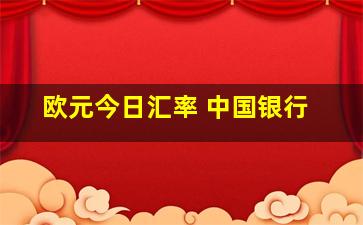 欧元今日汇率 中国银行